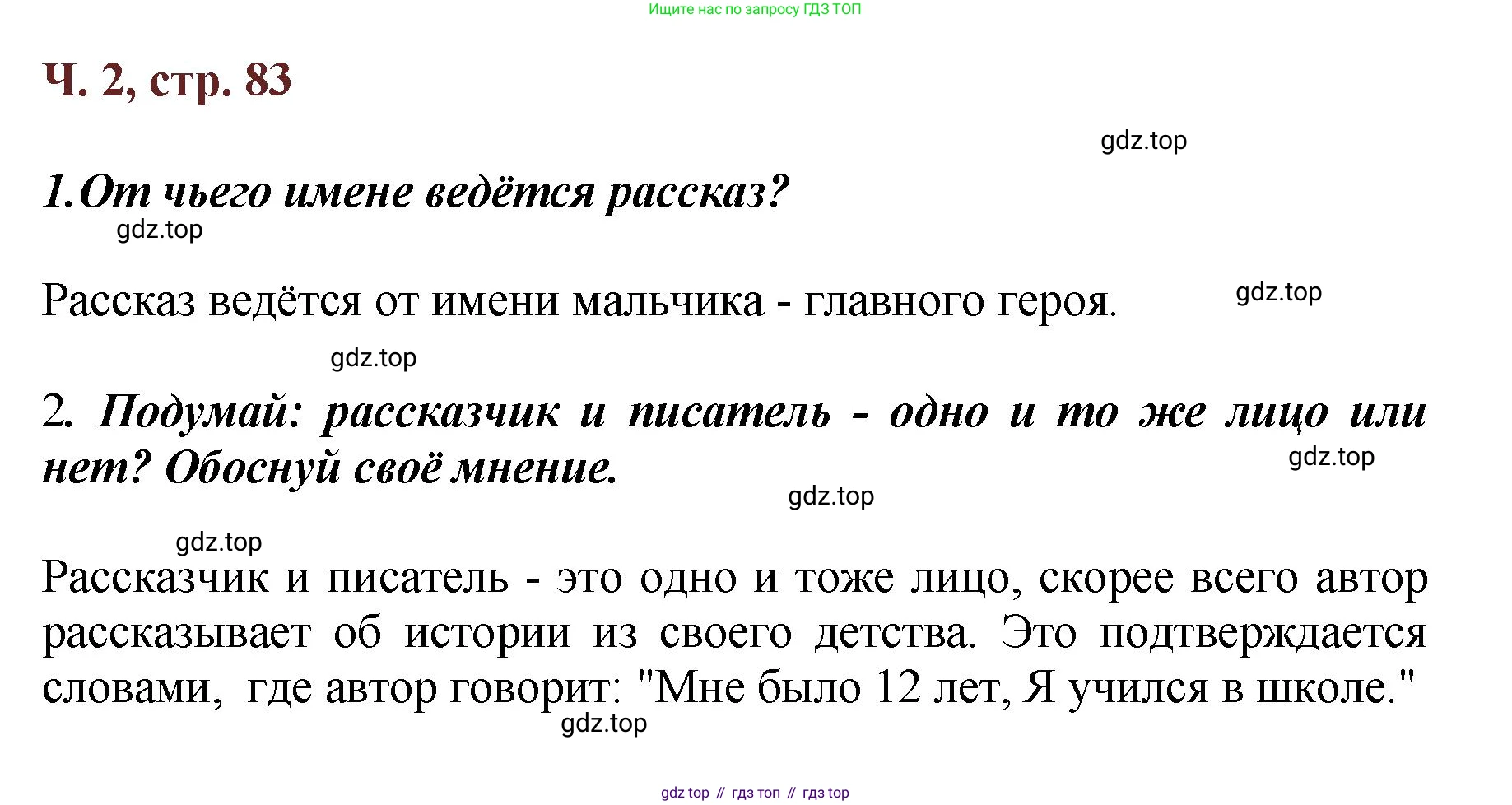 Ищите нас по запросу ГДЗ ТОП

Ч. 2, стр. 83

gdz.top

1.От чьего имене ведётся рассказ?

gdz.top

Рассказ ведётся от имени мальчика - главного героя.

gdz.top

gdz.top

2. Подумай: рассказчик и писатель - одно и то же лицо или нет? Обоснуй своё мнение.

gdz.top

gdz.top

gdz.top

Рассказчик и писатель - это одно и тоже лицо, скорее всего автор рассказывает об истории из своего детства. Это подтверждается словами, где автор говорит: "Мне было 12 лет, Я учился в школе."

gdz.top

gdz top // гдз топ // гдз top